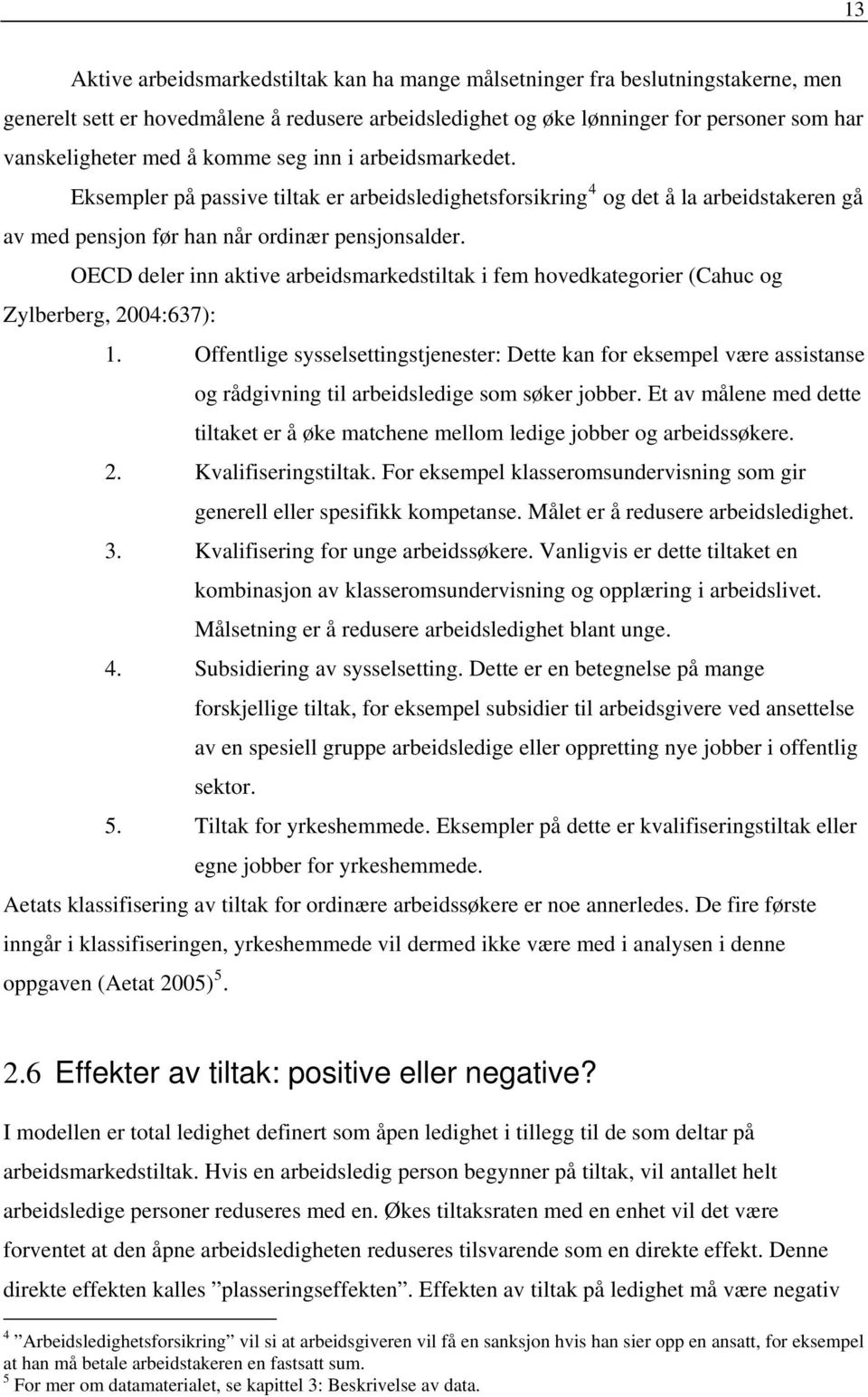 13

Aktive arbeidsmarkedstiltak kan ha mange målsetninger fra beslutningstakerne, men generelt sett er hovedmålene å redusere arbeidsledighet og øke lønninger for personer som har vanskeligheter med å komme seg inn i arbeidsmarkedet.

Eksempler på passive tiltak er arbeidsledighetsforsikring$^4$ og det å la arbeidstakeren gå av med pensjon før han når ordinær pensjonsalder.

OECD deler inn aktive arbeidsmarkedstiltak i fem hovedkategorier (Cahuc og Zylberberg, 2004:637):

1. Offentlige sysselsettingstjenester: Dette kan for eksempel være assistanse og rådgivning til arbeidsledige som søker jobber. Et av målene med dette tiltaket er å øke matchene mellom ledige jobber og arbeidssøkere.
2. Kvalifiseringstiltak. For eksempel klasseromsundervisning som gir generell eller spesifikk kompetanse. Målet er å redusere arbeidsledighet.
3. Kvalifisering for unge arbeidssøkere. Vanligvis er dette tiltaket en kombinasjon av klasseromsundervisning og opplæring i arbeidslivet. Målsetning er å redusere arbeidsledighet blant unge.
4. Subsidiering av sysselsetting. Dette er en betegnelse på mange forskjellige tiltak, for eksempel subsidier til arbeidsgivere ved ansettelse av en spesiell gruppe arbeidsledige eller oppretting nye jobber i offentlig sektor.
5. Tiltak for yrkeshemmede. Eksempler på dette er kvalifiseringstiltak eller egne jobber for yrkeshemmede.

Aetats klassifisering av tiltak for ordinære arbeidssøkere er noe annerledes. De fire første inngår i klassifiseringen, yrkeshemmede vil dermed ikke være med i analysen i denne oppgaven (Aetat 2005)$^5$.

2.6 Effekter av tiltak: positive eller negative?

I modellen er total ledighet definert som åpen ledighet i tillegg til de som deltar på arbeidsmarkedstiltak. Hvis en arbeidsledig person begynner på tiltak, vil antallet helt arbeidsledige personer reduseres med en. Økes tiltaksraten med en enhet vil det være forventet at den åpne arbeidsledigheten reduseres tilsvarende som en direkte effekt. Denne direkte effekten kalles ”plasseringseffekten”. Effekten av tiltak på ledighet må være negativ

$^4$ ”Arbeidsledighetsforsikring” vil si at arbeidsgiveren vil få en sanksjon hvis han sier opp en ansatt, for eksempel at han må betale arbeidstakeren en fastsatt sum.
$^5$ For mer om datamaterialet, se kapittel 3: Beskrivelse av data.